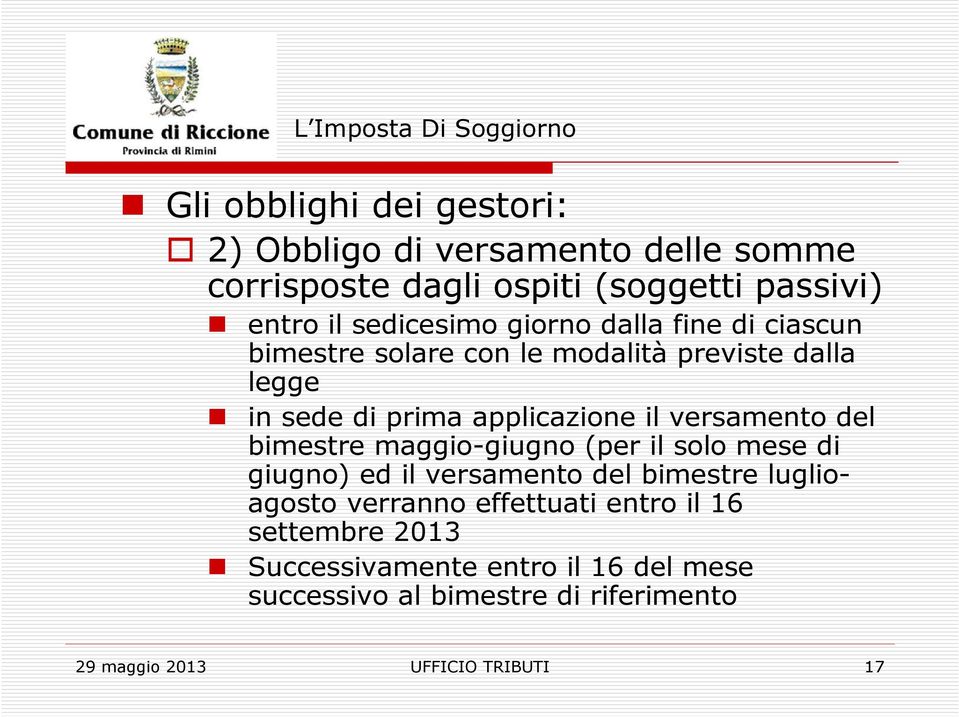 Comune di Riccione
Provincia di Rimini

L'Imposta Di Soggiorno

Gli obblighi dei gestori:

2) Obbligo di versamento delle somme corrisposte dagli ospiti (soggetti passivi)

entro il sedicesimo giorno dalla fine di ciascun bimestre solare con le modalità previste dalla legge

in sede di prima applicazione il versamento del bimestre maggio-giugno (per il solo mese di giugno) ed il versamento del bimestre luglio-agosto verranno effettuati entro il 16 settembre 2013

Successivamente entro il 16 del mese successivo al bimestre di riferimento

29 maggio 2013

UFFICIO TRIBUTI

17